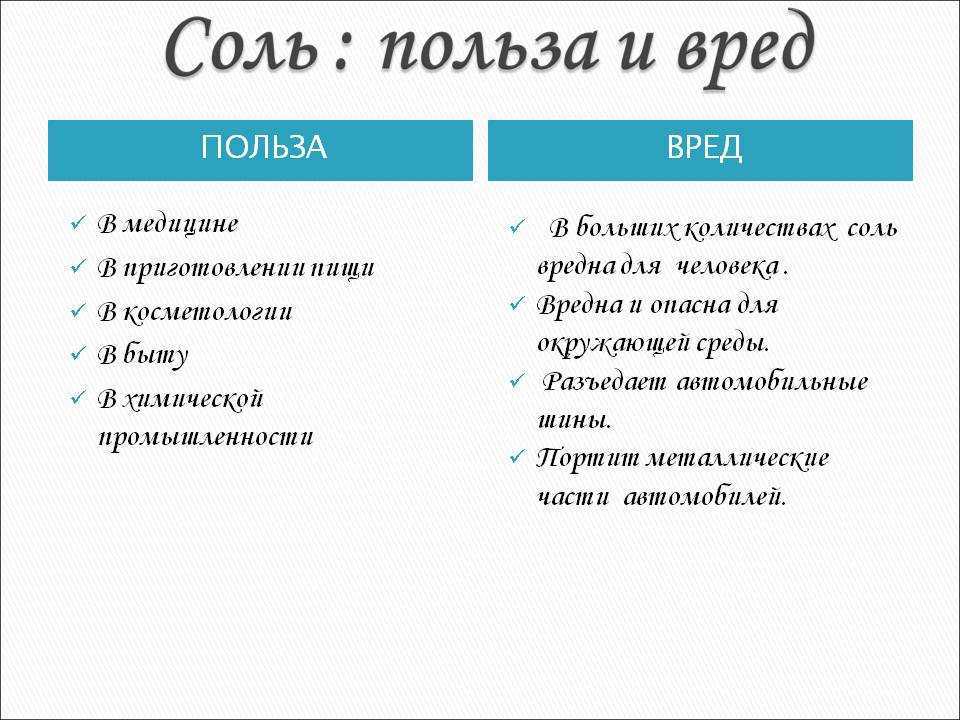 Соль : польза и вред

ПОЛЬЗА

✓ В медицине
✓ В приготовлении пищи
✓ В косметологии
✓ В быту
✓ В химической промышленности

ВРЕД

✓ В больших количествах соль вредна для человека .
✓ Вредна и опасна для окружающей среды.
✓ Разъедает автомобильные шины.
✓ Портит металлические части автомобилей.